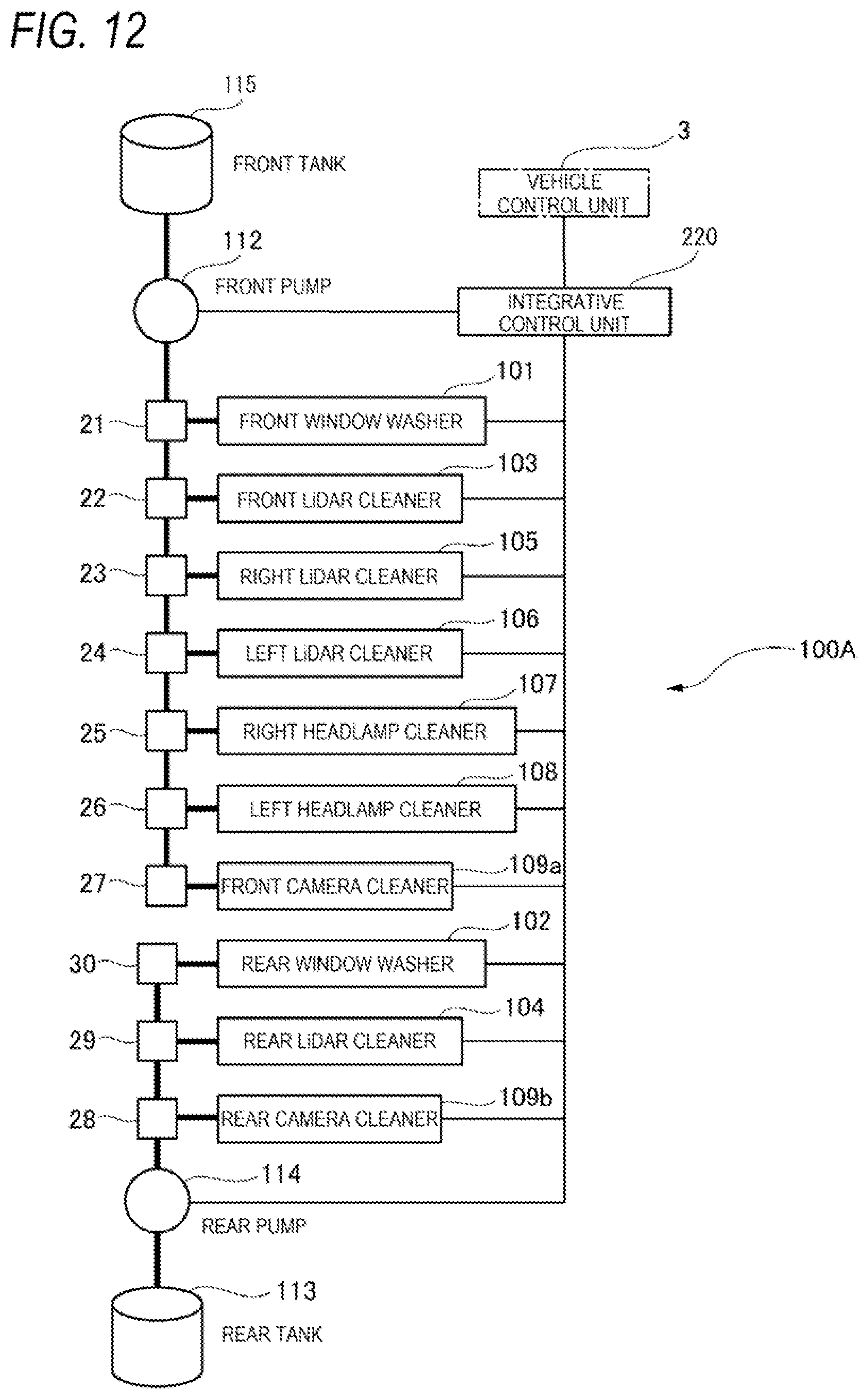 FIG. 12

115
FRONT TANK

3
VEHICLE CONTROL UNIT

112
FRONT PUMP

220
INTEGRATIVE CONTROL UNIT

101
21 FRONT WINDOW WASHER

103
22 FRONT LiDAR CLEANER

105
23 RIGHT LiDAR CLEANER

106
24 LEFT LiDAR CLEANER

100A

107
25 RIGHT HEADLAMP CLEANER

108
26 LEFT HEADLAMP CLEANER

109a
27 FRONT CAMERA CLEANER

102
30 REAR WINDOW WASHER

104
29 REAR LiDAR CLEANER

109b
28 REAR CAMERA CLEANER

114
REAR PUMP

113
REAR TANK